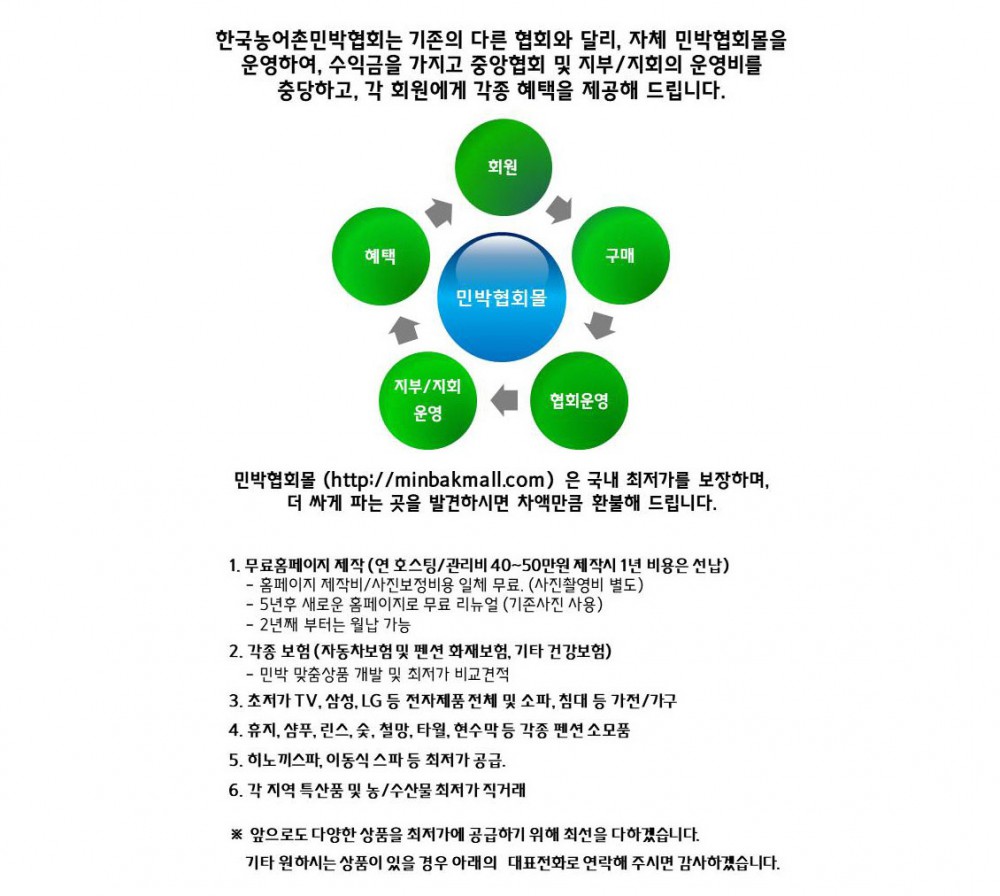 한국농어촌민박협회는 기존의 다른 협회와 달리, 자체 민박협회몰을 운영하여, 수익금을 가지고 중앙협회 및 지부/지회의 운영비를 충당하고, 각 회원에게 각종 혜택을 제공해 드립니다.

회원

구매

협회운영

지부/지회 운영

혜택

민박협회몰

민박협회몰 (http://minbakmall.com) 은 국내 최저가를 보장하며, 더 싸게 파는 곳을 발견하시면 차액만큼 환불해 드립니다.

1. 무료홈페이지 제작 (연 호스팅/관리비 40~50만원 제작시 1년 비용은 선납)
- 홈페이지 제작비/사진보정비용 일체 무료. (사진촬영비 별도)
- 5년후 새로운 홈페이지로 무료 리뉴얼 (기존사진 사용)
- 2년째 부터는 월납 가능

2. 각종 보험 (자동차보험 및 펜션 화재보험, 기타 건강보험)
- 민박 맞춤상품 개발 및 최저가 비교견적

3. 초저가 TV, 삼성, LG 등 전자제품 전체 및 소파, 침대 등 가전/가구

4. 휴지, 샴푸, 린스, 숯, 철망, 타월, 현수막 등 각종 펜션 소모품

5. 히노끼스파, 이동식 스파 등 최저가 공급.

6. 각 지역 특산품 및 농/수산물 최저가 직거래

※ 앞으로도 다양한 상품을 최저가에 공급하기 위해 최선을 다하겠습니다.
기타 원하시는 상품이 있을 경우 아래의 대표전화로 연락해 주시면 감사하겠습니다.